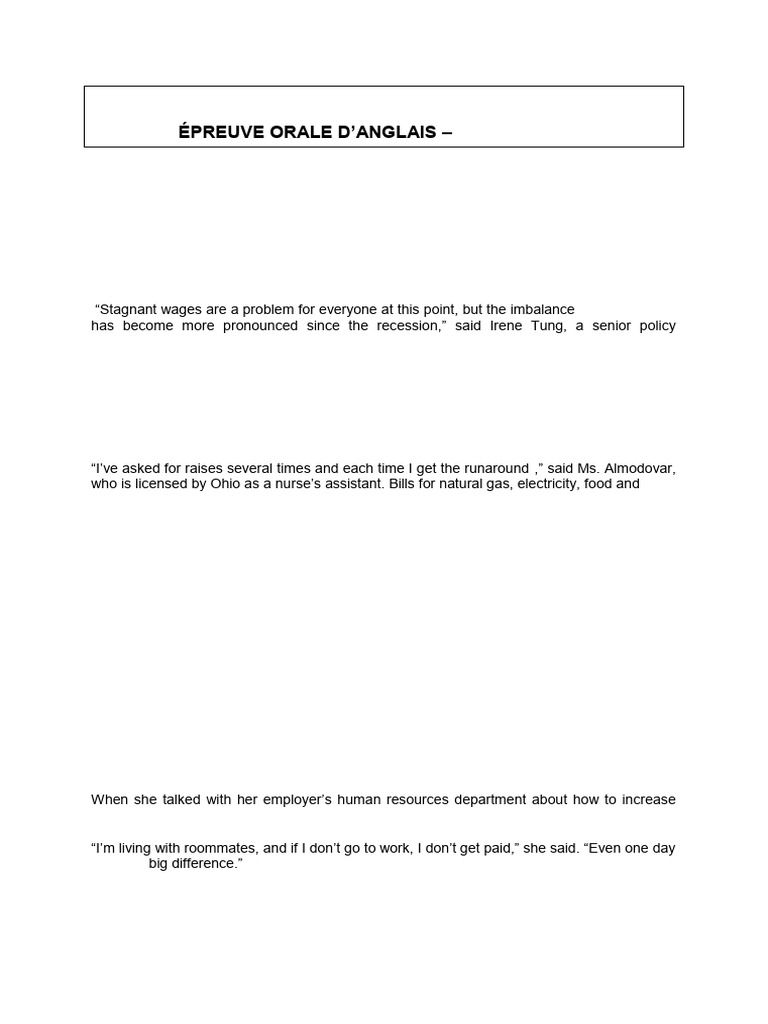 ÉPREUVE ORALE D'ANGLAIS –

"Stagnant wages are a problem for everyone at this point, but the imbalance has become more pronounced since the recession," said Irene Tung, a senior policy

"I've asked for raises several times and each time I get the runaround ," said Ms. Almodovar, who is licensed by Ohio as a nurse's assistant. Bills for natural gas, electricity, food and

When she talked with her employer's human resources department about how to increase

"I'm living with roommates, and if I don't go to work, I don't get paid," she said. "Even one day big difference."